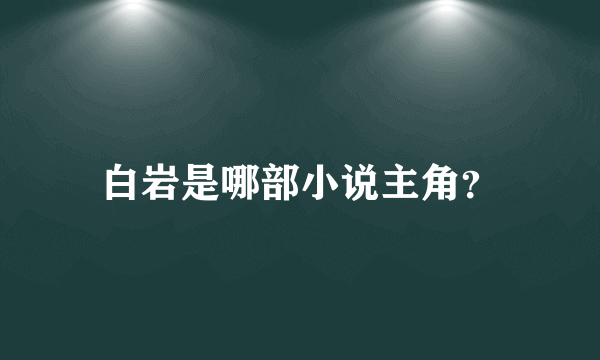 白岩是哪部小说主角?